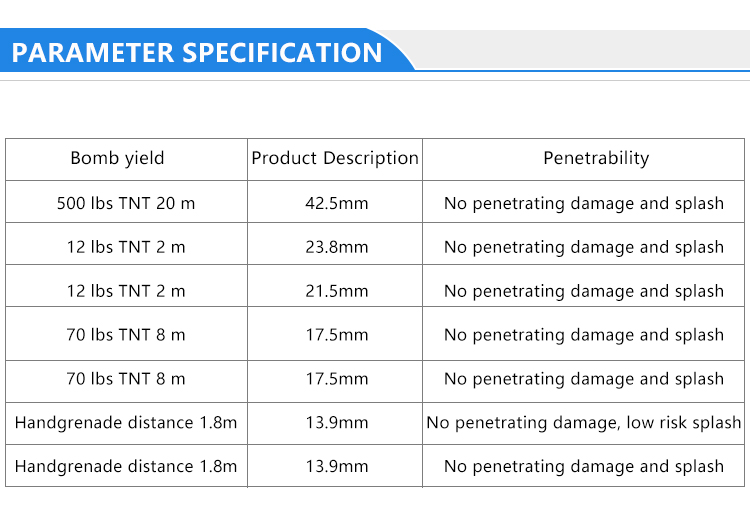 PARAMETER SPECIFICATION

| Bomb yield | Product Description | Penetrability |
|---|---|---|
| 500 lbs TNT 20 m | 42.5mm | No penetrating damage and splash |
| 12 lbs TNT 2 m | 23.8mm | No penetrating damage and splash |
| 12 lbs TNT 2 m | 21.5mm | No penetrating damage and splash |
| 70 lbs TNT 8 m | 17.5mm | No penetrating damage and splash |
| 70 lbs TNT 8 m | 17.5mm | No penetrating damage and splash |
| Handgrenade distance 1.8m | 13.9mm | No penetrating damage, low risk splash |
| Handgrenade distance 1.8m | 13.9mm | No penetrating damage and splash |